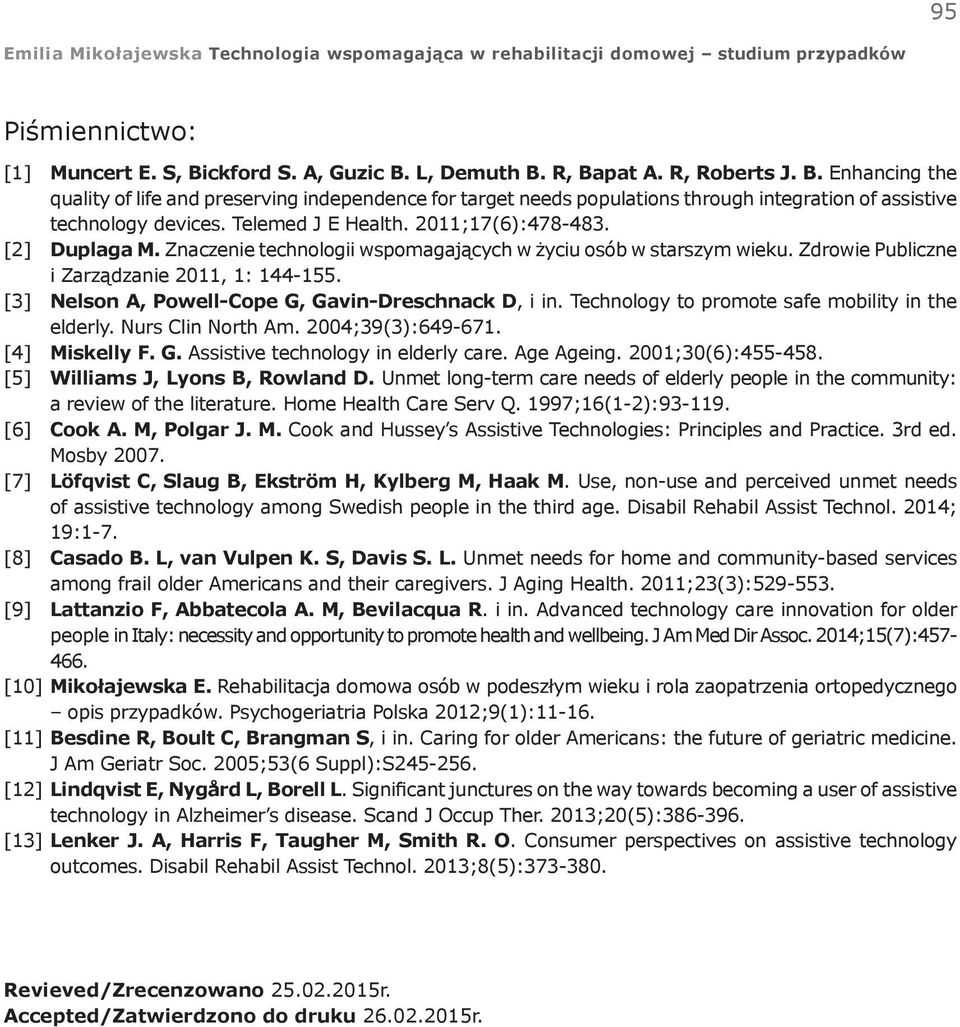 95

Emilia Mikołajewska Technologia wspomagająca w rehabilitacji domowej – studium przypadków

Piśmiennictwo:

[1] Muncert E. S, Bickford S. A, Guzic B. L, Demuth B. R, Bapat A. R, Roberts J. B. Enhancing the quality of life and preserving independence for target needs populations through integration of assistive technology devices. Telemed J E Health. 2011;17(6):478-483.
[2] Duplaga M. Znaczenie technologii wspomagających w życiu osób w starszym wieku. Zdrowie Publiczne i Zarządzanie 2011, 1: 144-155.
[3] Nelson A, Powell-Cope G, Gavin-Dreschnack D, i in. Technology to promote safe mobility in the elderly. Nurs Clin North Am. 2004;39(3):649-671.
[4] Miskelly F. G. Assistive technology in elderly care. Age Ageing. 2001;30(6):455-458.
[5] Williams J, Lyons B, Rowland D. Unmet long-term care needs of elderly people in the community: a review of the literature. Home Health Care Serv Q. 1997;16(1-2):93-119.
[6] Cook A. M, Polgar J. M. Cook and Hussey's Assistive Technologies: Principles and Practice. 3rd ed. Mosby 2007.
[7] Löfqvist C, Slaug B, Ekström H, Kylberg M, Haak M. Use, non-use and perceived unmet needs of assistive technology among Swedish people in the third age. Disabil Rehabil Assist Technol. 2014; 19:1-7.
[8] Casado B. L, van Vulpen K. S, Davis S. L. Unmet needs for home and community-based services among frail older Americans and their caregivers. J Aging Health. 2011;23(3):529-553.
[9] Lattanzio F, Abbatecola A. M, Bevilacqua R. i in. Advanced technology care innovation for older people in Italy: necessity and opportunity to promote health and wellbeing. J Am Med Dir Assoc. 2014;15(7):457-466.
[10] Mikołajewska E. Rehabilitacja domowa osób w podeszłym wieku i rola zaopatrzenia ortopedycznego – opis przypadków. Psychogeriatria Polska 2012;9(1):11-16.
[11] Besdine R, Boult C, Brangman S, i in. Caring for older Americans: the future of geriatric medicine. J Am Geriatr Soc. 2005;53(6 Suppl):S245-256.
[12] Lindqvist E, Nygård L, Borell L. Significant junctures on the way towards becoming a user of assistive technology in Alzheimer's disease. Scand J Occup Ther. 2013;20(5):386-396.
[13] Lenker J. A, Harris F, Taugher M, Smith R. O. Consumer perspectives on assistive technology outcomes. Disabil Rehabil Assist Technol. 2013;8(5):373-380.

Revieved/Zrecenzowano 25.02.2015r.
Accepted/Zatwierdzono do druku 26.02.2015r.